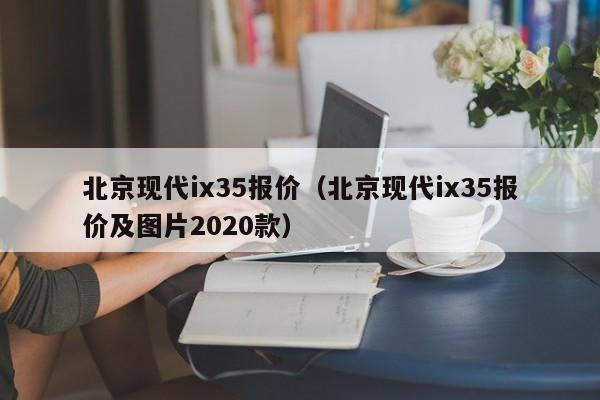 北京现代ix35报价（北京现代ix35报价及图片2020款）